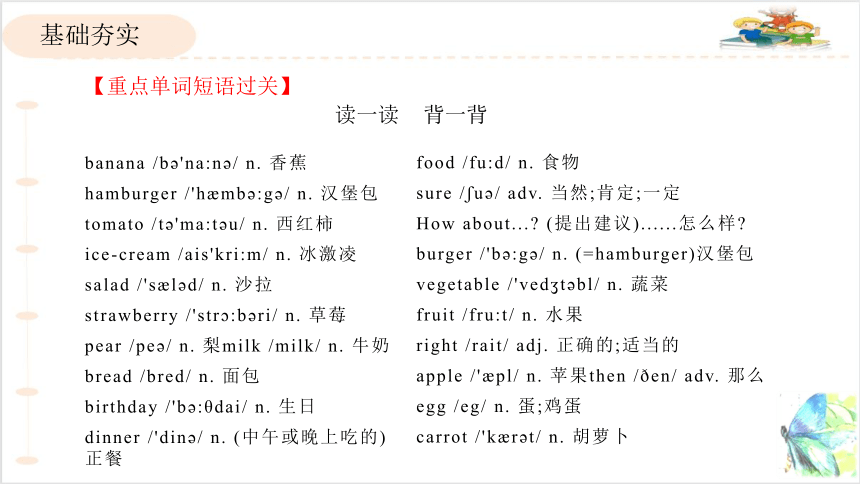 基础夯实

【重点单词短语过关】

读一读　背一背

banana /bə'na:nə/ n. 香蕉
hamburger /'hæmbə:gə/ n. 汉堡包
tomato /tə'ma:təu/ n. 西红柿
ice-cream /ais'kri:m/ n. 冰激凌
salad /'sæləd/ n. 沙拉
strawberry /'strɔ:bəri/ n. 草莓
pear /peə/ n. 梨milk /milk/ n. 牛奶
bread /bred/ n. 面包
birthday /'bə:θdai/ n. 生日
dinner /'dinə/ n. (中午或晚上吃的)正餐

food /fu:d/ n. 食物
sure /ʃuə/ adv. 当然;肯定;一定
How about...? (提出建议)......怎么样?
burger /'bə:gə/ n. (=hamburger)汉堡包
vegetable /'vedʒtəbl/ n. 蔬菜
fruit /fru:t/ n. 水果
right /rait/ adj. 正确的;适当的
apple /'æpl/ n. 苹果then /ðen/ adv. 那么
egg /eg/ n. 蛋;鸡蛋
carrot /'kærət/ n. 胡萝卜